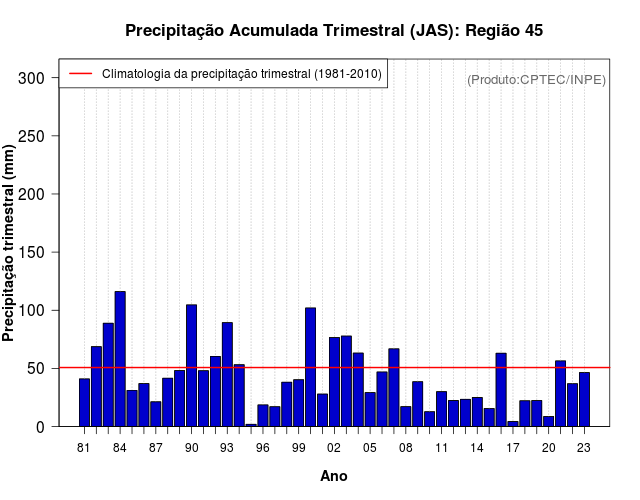 Precipitação Acumulada Trimestral (JAS): Região 45

Climatologia da precipitação trimestral (1981-2010)

(Produto:CPTEC/INPE)

Precipitação trimestral (mm)

300
250
200
150
100
50
0

81 84 87 90 93 96 99 02 05 08 11 14 17 20 23

Ano